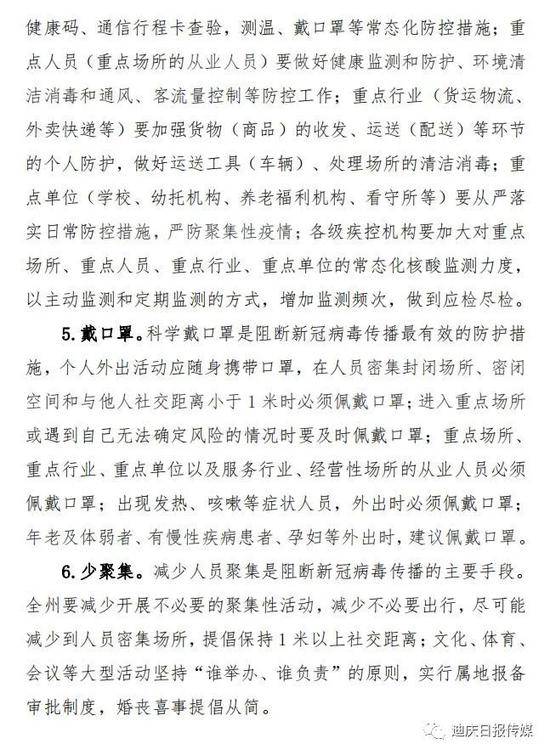 健康码、通信行程卡查验，测温、戴口罩等常态化防控措施；重点人员（重点场所的从业人员）要做好健康监测和防护、环境清洁消毒和通风、客流量控制等防控工作；重点行业（货运物流、外卖快递等）要加强货物（商品）的收发、运送（配送）等环节的个人防护，做好运送工具（车辆）、处理场所的清洁消毒；重点单位（学校、幼托机构、养老福利机构、看守所等）要从严落实日常防控措施，严防聚集性疫情；各级疾控机构要加大对重点场所、重点人员、重点行业、重点单位的常态化核酸监测力度，以主动监测和定期监测的方式，增加监测频次，做到应检尽检。

5. 戴口罩。科学戴口罩是阻断新冠病毒传播最有效的防护措施，个人外出活动应随身携带口罩，在人员密集封闭场所、密闭空间和与他人社交距离小于 1 米时必须佩戴口罩；进入重点场所或遇到自己无法确定风险的情况时要及时佩戴口罩；重点场所、重点行业、重点单位以及服务行业、经营性场所的从业人员必须佩戴口罩；出现发热、咳嗽等症状人员，外出时必须佩戴口罩；年老及体弱者、有慢性疾病患者、孕妇等外出时，建议佩戴口罩。

6. 少聚集。减少人员聚集是阻断新冠病毒传播的主要手段。全州要减少开展不必要的聚集性活动，减少不必要出行，尽可能减少到人员密集场所，提倡保持 1 米以上社交距离；文化、体育、会议等大型活动坚持“谁举办、谁负责”的原则，实行属地报备审批制度，婚丧喜事提倡从简。

迪庆日报传媒